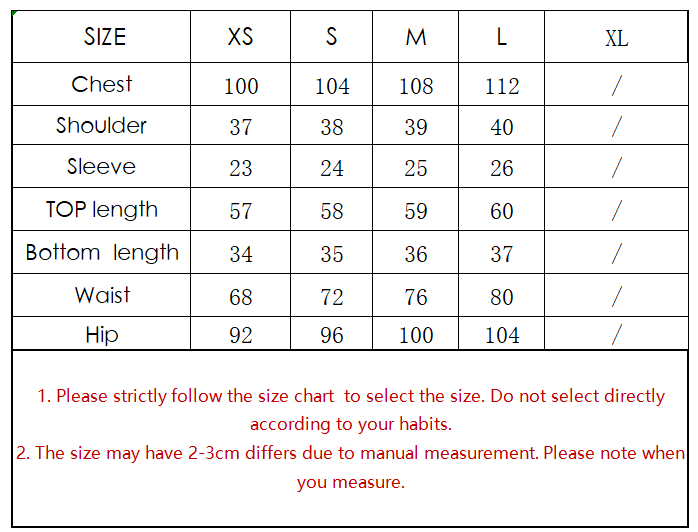 | SIZE | XS | S | M | L | XL |
|---|---|---|---|---|---|
| Chest | 100 | 104 | 108 | 112 | / |
| Shoulder | 37 | 38 | 39 | 40 | / |
| Sleeve | 23 | 24 | 25 | 26 | / |
| TOP length | 57 | 58 | 59 | 60 | / |
| Bottom length | 34 | 35 | 36 | 37 | / |
| Waist | 68 | 72 | 76 | 80 | / |
| Hip | 92 | 96 | 100 | 104 | / |

1. Please strictly follow the size chart to select the size. Do not select directly according to your habits.
2. The size may have 2-3cm differs due to manual measurement. Please note when you measure.